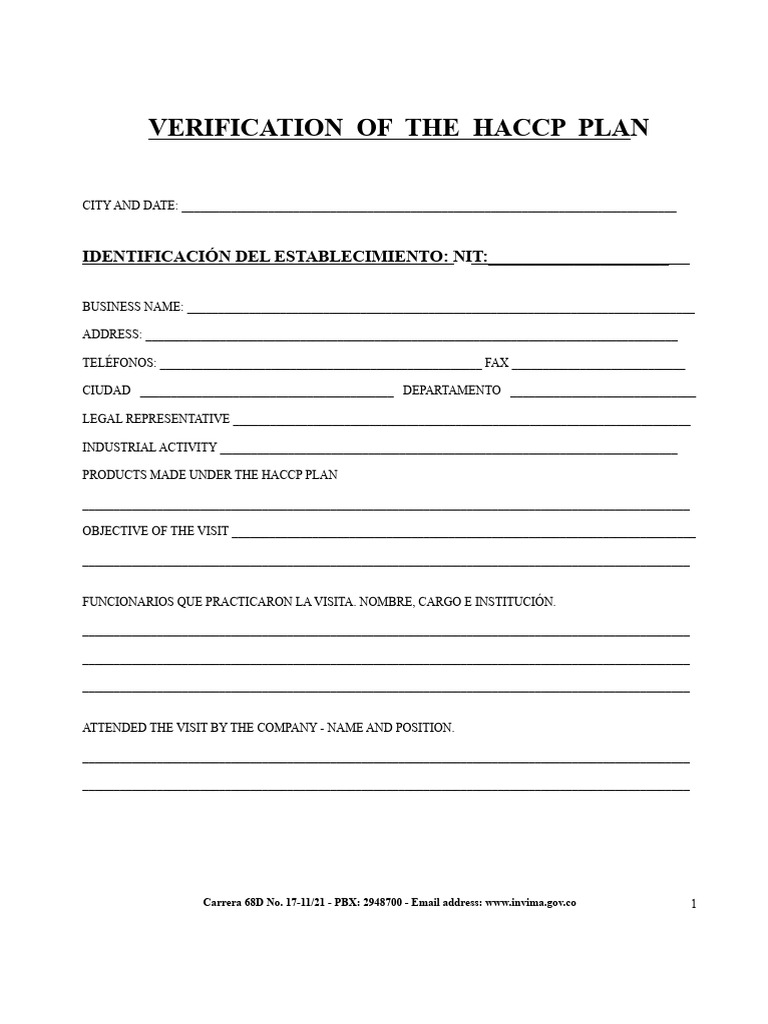 VERIFICATION OF THE HACCP PLAN

CITY AND DATE: ____

IDENTIFICACIÓN DEL ESTABLECIMIENTO: NIT:____

BUSINESS NAME: ____

ADDRESS: ____

TELÉFONOS: ____ FAX ____

CIUDAD ____ DEPARTAMENTO ____

LEGAL REPRESENTATIVE ____

INDUSTRIAL ACTIVITY ____

PRODUCTS MADE UNDER THE HACCP PLAN

____

OBJECTIVE OF THE VISIT ____

____

FUNCIONARIOS QUE PRACTICARON LA VISITA. NOMBRE, CARGO E INSTITUCIÓN.

____

____

____

ATTENDED THE VISIT BY THE COMPANY - NAME AND POSITION.

____

____

Carrera 68D No. 17-11/21 - PBX: 2948700 - Email address: www.invima.gov.co

1